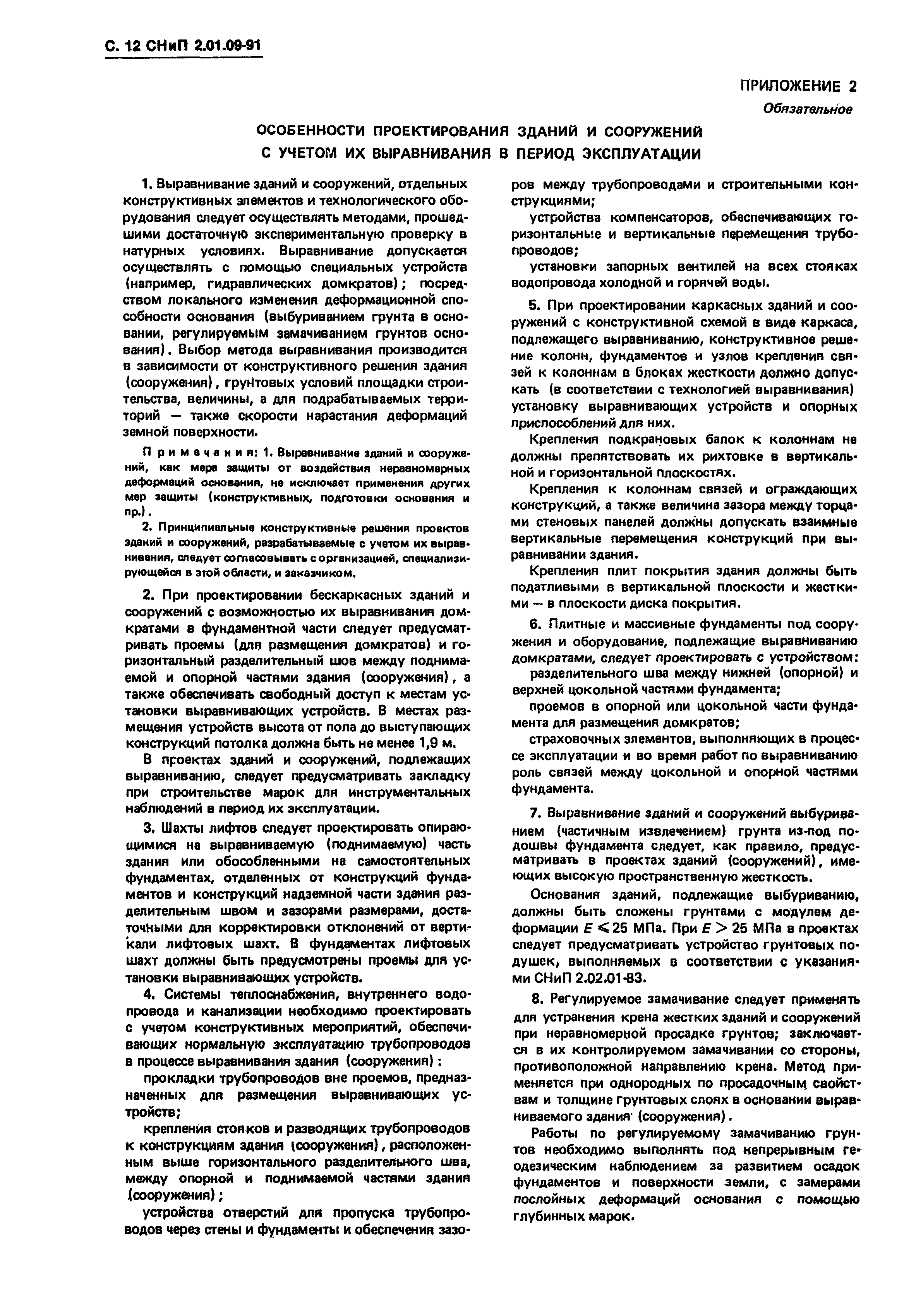 С. 12 СНиП 2.01.09-91

ПРИЛОЖЕНИЕ 2
Обязательное

ОСОБЕННОСТИ ПРОЕКТИРОВАНИЯ ЗДАНИЙ И СООРУЖЕНИЙ С УЧЕТОМ ИХ ВЫРАВНИВАНИЯ В ПЕРИОД ЭКСПЛУАТАЦИИ

1. Выравнивание зданий и сооружений, отдельных конструктивных элементов и технологического оборудования следует осуществлять методами, прошедшими достаточную экспериментальную проверку в натурных условиях. Выравнивание допускается осуществлять с помощью специальных устройств (например, гидравлических домкратов); посредством локального изменения деформационной способности основания (выбуриванием грунта в основании, регулируемым замачиванием грунтов основания). Выбор метода выравнивания производится в зависимости от конструктивного решения здания (сооружения), грунтовых условий площадки строительства, величины, а для подрабатываемых территорий — также скорости нарастания деформаций земной поверхности.

Примечания: 1. Выравнивание зданий и сооружений, как мера защиты от воздействия неравномерных деформаций основания, не исключает применения других мер защиты (конструктивных, подготовки основания и пр.).

2. Принципиальные конструктивные решения проектов зданий и сооружений, разрабатываемые с учетом их выравнивания, следует согласовывать с организацией, специализирующейся в этой области, и заказчиком.

2. При проектировании бескаркасных зданий и сооружений с возможностью их выравнивания домкратами в фундаментной части следует предусматривать проемы (для размещения домкратов) и горизонтальный разделительный шов между поднимаемой и опорной частями здания (сооружения), а также обеспечивать свободный доступ к местам установки выравнивающих устройств. В местах размещения устройств высота от пола до выступающих конструкций потолка должна быть не менее 1,9 м.

В проектах зданий и сооружений, подлежащих выравниванию, следует предусматривать закладку при строительстве марок для инструментальных наблюдений в период их эксплуатации.

3. Шахты лифтов следует проектировать опирающимися на выравниваемую (поднимаемую) часть здания или обособленными на самостоятельных фундаментах, отделенных от конструкций фундаментов и конструкций надземной части здания разделительным швом и зазорами размерами, достаточными для корректировки отклонений от вертикали лифтовых шахт. В фундаментах лифтовых шахт должны быть предусмотрены проемы для установки выравнивающих устройств.

4. Системы теплоснабжения, внутреннего водопровода и канализации необходимо проектировать с учетом конструктивных мероприятий, обеспечивающих нормальную эксплуатацию трубопроводов в процессе выравнивания здания (сооружения):

прокладки трубопроводов вне проемов, предназначенных для размещения выравнивающих устройств;

крепления стояков и разводящих трубопроводов к конструкциям здания (сооружения), расположенным выше горизонтального разделительного шва, между опорной и поднимаемой частями здания (сооружения);

устройства отверстий для пропуска трубопроводов через стены и фундаменты и обеспечения зазоров между трубопроводами и строительными конструкциями;

устройства компенсаторов, обеспечивающих горизонтальные и вертикальные перемещения трубопроводов;

установки запорных вентилей на всех стояках водопровода холодной и горячей воды.

5. При проектировании каркасных зданий и сооружений с конструктивной схемой в виде каркаса, подлежащего выравниванию, конструктивное решение колонн, фундаментов и узлов крепления связей к колоннам в блоках жесткости должно допускать (в соответствии с технологией выравнивания) установку выравнивающих устройств и опорных приспособлений для них.

Крепления подкрановых балок к колоннам не должны препятствовать их рихтовке в вертикальной и горизонтальной плоскостях.

Крепления к колоннам связей и ограждающих конструкций, а также величина зазора между торцами стеновых панелей должны допускать взаимные вертикальные перемещения конструкций при выравнивании здания.

Крепления плит покрытия здания должны быть податливыми в вертикальной плоскости и жесткими — в плоскости диска покрытия.

6. Плитные и массивные фундаменты под сооружения и оборудование, подлежащие выравниванию домкратами, следует проектировать с устройством:

разделительного шва между нижней (опорной) и верхней цокольной частями фундамента;

проемов в опорной или цокольной части фундамента для размещения домкратов;

страховочных элементов, выполняющих в процессе эксплуатации и во время работ по выравниванию роль связей между цокольной и опорной частями фундамента.

7. Выравнивание зданий и сооружений выбуриванием (частичным извлечением) грунта из-под подошвы фундамента следует, как правило, предусматривать в проектах зданий (сооружений), имеющих высокую пространственную жесткость.

Основания зданий, подлежащие выбуриванию, должны быть сложены грунтами с модулем деформации $E \leqslant 25$ МПа. При $E > 25$ МПа в проектах следует предусматривать устройство грунтовых подушек, выполняемых в соответствии с указаниями СНиП 2.02.01-83.

8. Регулируемое замачивание следует применять для устранения крена жестких зданий и сооружений при неравномерной просадке грунтов; заключается в их контролируемом замачивании со стороны, противоположной направлению крена. Метод применяется при однородных по просадочным свойствам и толщине грунтовых слоях в основании выравниваемого здания (сооружения).

Работы по регулируемому замачиванию грунтов необходимо выполнять под непрерывным геодезическим наблюдением за развитием осадок фундаментов и поверхности земли, с замерами послойных деформаций основания с помощью глубинных марок.